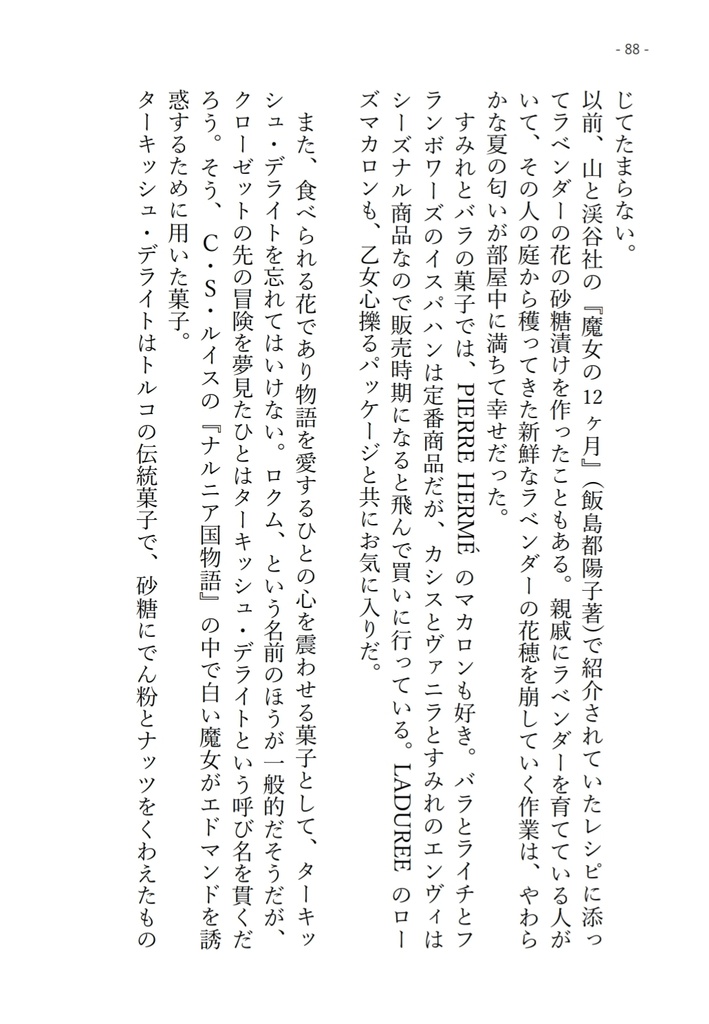 - 88 -

じてたまらない。

以前、山と渓谷社の『魔女の12ヶ月』（飯島都陽子著）で紹介されていたレシピに添ってラベンダーの花の砂糖漬けを作ったこともある。親戚にラベンダーを育てている人がいて、その人の庭から穫ってきた新鮮なラベンダーの花穂を崩していく作業は、やわらかな夏の匂いが部屋中に満ちて幸せだった。

すみれとバラの菓子では、PIERRE HERMÉ のマカロンも好き。バラとライチとフランボワーズのイスパハンは定番商品だが、カシスとヴァニラとすみれのエンヴィはシーズナル商品なので販売時期になると飛んで買いに行っている。LADUREE のローズマカロンも、乙女心擽るパッケージと共にお気に入りだ。

また、食べられる花であり物語を愛するひとの心を震わせる菓子として、ターキッシュ・デライトを忘れてはいけない。ロクム、という名前のほうが一般的だそうだが、クローゼットの先の冒険を夢見たひとはターキッシュ・デライトという呼び名を貫くだろう。そう、C・S・ルイスの『ナルニア国物語』の中で白い魔女がエドマンドを誘惑するために用いた菓子。

ターキッシュ・デライトはトルコの伝統菓子で、砂糖にでん粉とナッツをくわえたもの